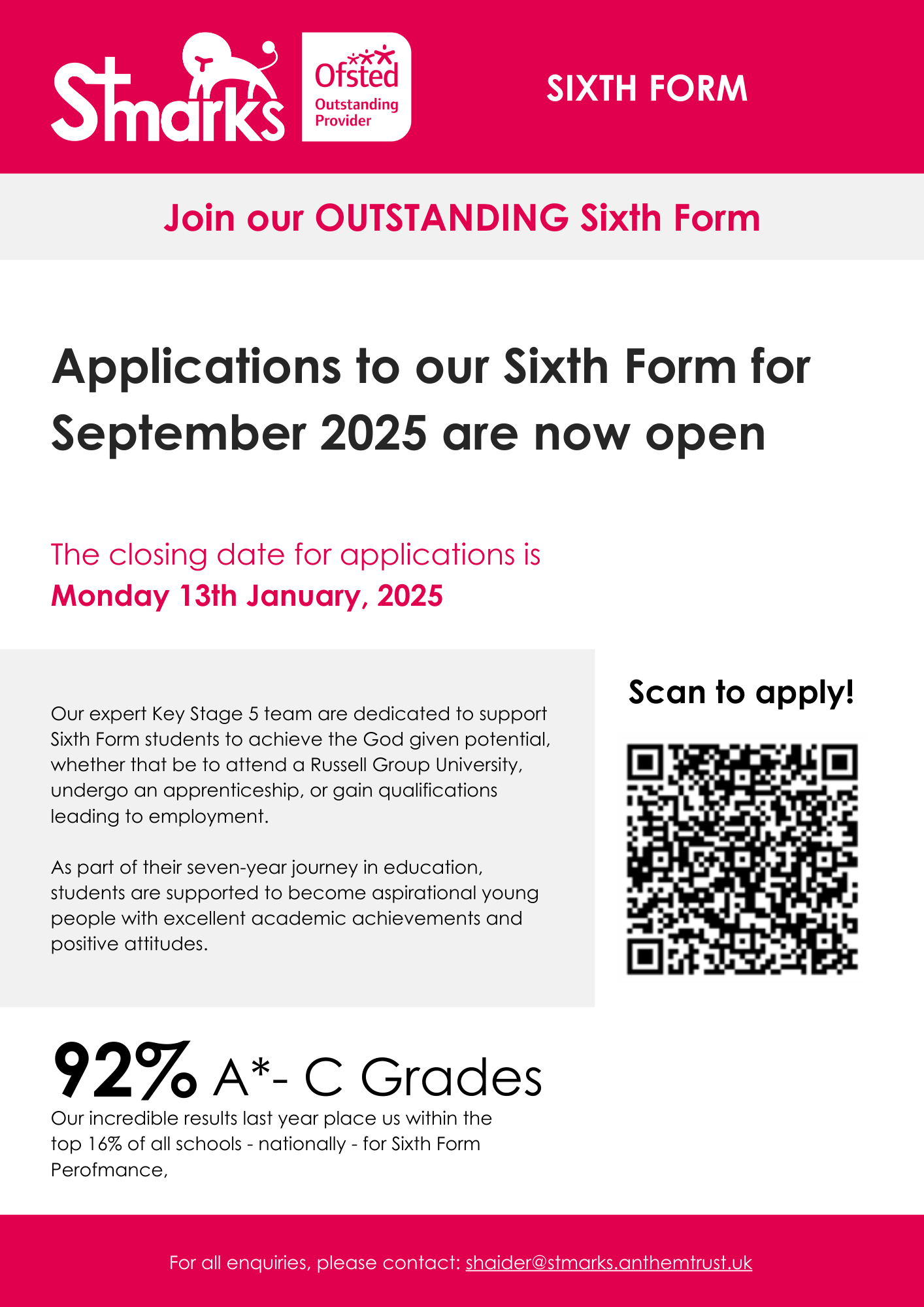 Stmarks

Ofsted Outstanding Provider

SIXTH FORM

Join our OUTSTANDING Sixth Form

Applications to our Sixth Form for September 2025 are now open

The closing date for applications is
Monday 13th January, 2025

Our expert Key Stage 5 team are dedicated to support Sixth Form students to achieve the God given potential, whether that be to attend a Russell Group University, undergo an apprenticeship, or gain qualifications leading to employment.

As part of their seven-year journey in education, students are supported to become aspirational young people with excellent academic achievements and positive attitudes.

Scan to apply!

92% A*- C Grades
Our incredible results last year place us within the top 16% of all schools - nationally - for Sixth Form Perofmance,

For all enquiries, please contact: shaider@stmarks.anthemtrust.uk